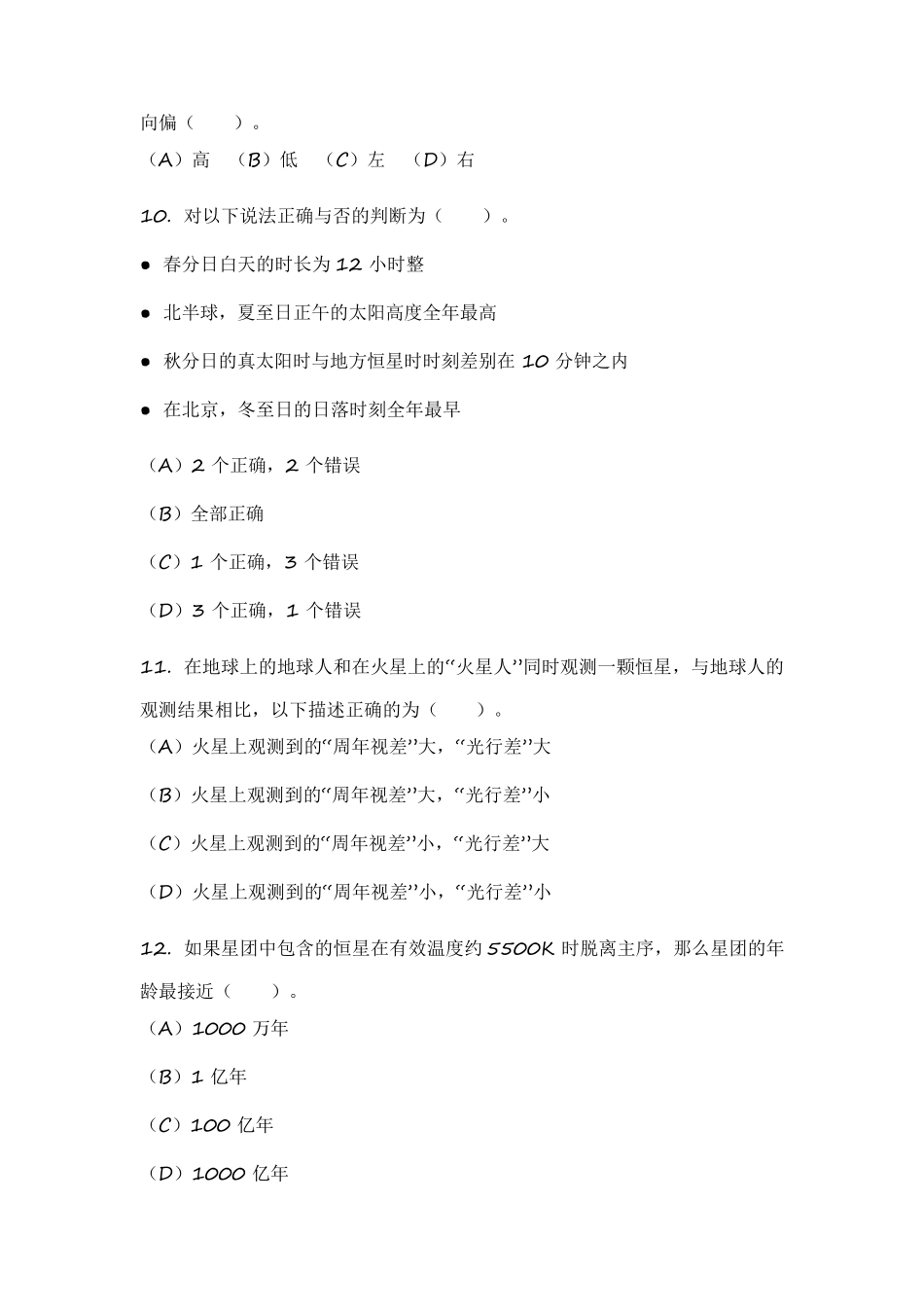 向偏（　　）。

（A）高　（B）低　（C）左　（D）右

10. 对以下说法正确与否的判断为（　　）。

● 春分日白天的时长为 12 小时整

● 北半球，夏至日正午的太阳高度全年最高

● 秋分日的真太阳时与地方恒星时时刻差别在 10 分钟之内

● 在北京，冬至日的日落时刻全年最早

（A）2 个正确，2 个错误

（B）全部正确

（C）1 个正确，3 个错误

（D）3 个正确，1 个错误

11. 在地球上的地球人和在火星上的“火星人”同时观测一颗恒星，与地球人的观测结果相比，以下描述正确的为（　　）。

（A）火星上观测到的“周年视差”大，“光行差”大

（B）火星上观测到的“周年视差”大，“光行差”小

（C）火星上观测到的“周年视差”小，“光行差”大

（D）火星上观测到的“周年视差”小，“光行差”小

12. 如果星团中包含的恒星在有效温度约 5500K 时脱离主序，那么星团的年龄最接近（　　）。

（A）1000 万年

（B）1 亿年

（C）100 亿年

（D）1000 亿年